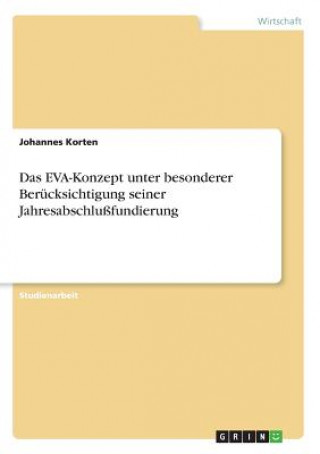 Wirtschaft

Johannes Korten

Das EVA-Konzept unter besonderer Berücksichtigung seiner Jahresabschlußfundierung

Studienarbeit

GRIN